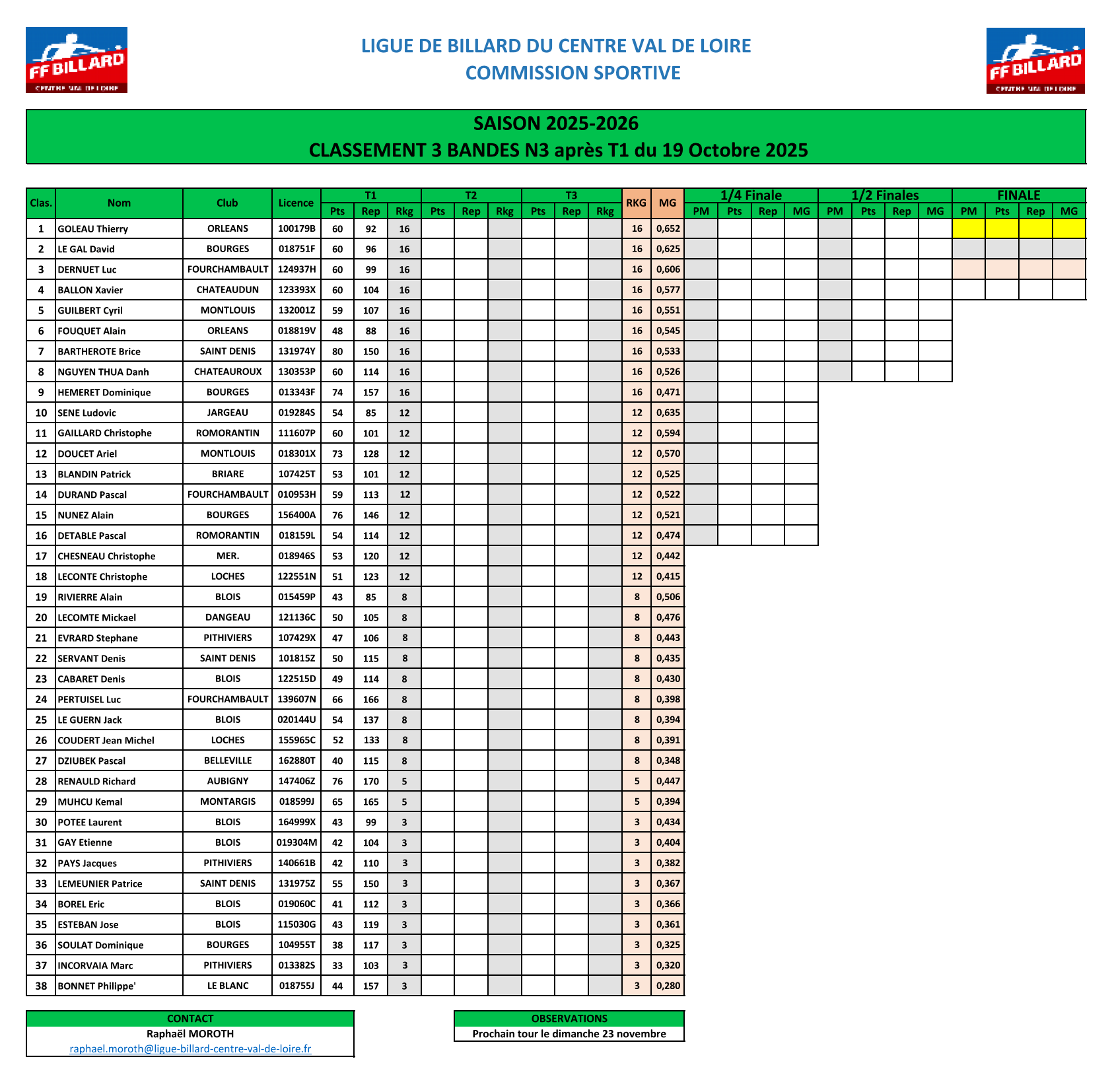 FF BILLARD
CENTRE VAL DE LOIRE

LIGUE DE BILLARD DU CENTRE VAL DE LOIRE
COMMISSION SPORTIVE

FF BILLARD
CENTRE VAL DE LOIRE

SAISON 2025-2026
CLASSEMENT 3 BANDES N3 après T1 du 19 Octobre 2025

| Clas. | Nom | Club | Licence | T1 Pts | T1 Rep | T1 Rkg | T2 Pts | T2 Rep | T2 Rkg | T3 Pts | T3 Rep | T3 Rkg | RKG | MG | 1/4 Finale PM | 1/4 Finale Pts | 1/4 Finale Rep | 1/4 Finale MG | 1/2 Finales PM | 1/2 Finales Pts | 1/2 Finales Rep | 1/2 Finales MG | FINALE PM | FINALE Pts | FINALE Rep | FINALE MG |
|---|---|---|---|---|---|---|---|---|---|---|---|---|---|---|---|---|---|---|---|---|---|---|---|---|---|---|
| 1 | GOLEAU Thierry | ORLEANS | 100179B | 60 | 92 | 16 | | | | | | | 16 | 0,652 | | | | | | | | | | | | |
| 2 | LE GAL David | BOURGES | 018751F | 60 | 96 | 16 | | | | | | | 16 | 0,625 | | | | | | | | | | | | |
| 3 | DERNUET Luc | FOURCHAMBAULT | 124937H | 60 | 99 | 16 | | | | | | | 16 | 0,606 | | | | | | | | | | | | |
| 4 | BALLON Xavier | CHATEAUDUN | 123393X | 60 | 104 | 16 | | | | | | | 16 | 0,577 | | | | | | | | | | | | |
| 5 | GUILBERT Cyril | MONTLOUIS | 132001Z | 59 | 107 | 16 | | | | | | | 16 | 0,551 | | | | | | | | | | | | |
| 6 | FOUQUET Alain | ORLEANS | 018819V | 48 | 88 | 16 | | | | | | | 16 | 0,545 | | | | | | | | | | | | |
| 7 | BARTHEROTE Brice | SAINT DENIS | 131974Y | 80 | 150 | 16 | | | | | | | 16 | 0,533 | | | | | | | | | | | | |
| 8 | NGUYEN THUA Danh | CHATEAUROUX | 130353P | 60 | 114 | 16 | | | | | | | 16 | 0,526 | | | | | | | | | | | | |
| 9 | HEMERET Dominique | BOURGES | 013343F | 74 | 157 | 16 | | | | | | | 16 | 0,471 | | | | | | | | | | | | |
| 10 | SENE Ludovic | JARGEAU | 019284S | 54 | 85 | 12 | | | | | | | 12 | 0,635 | | | | | | | | | | | | |
| 11 | GAILLARD Christophe | ROMORANTIN | 111607P | 60 | 101 | 12 | | | | | | | 12 | 0,594 | | | | | | | | | | | | |
| 12 | DOUCET Ariel | MONTLOUIS | 018301X | 73 | 128 | 12 | | | | | | | 12 | 0,570 | | | | | | | | | | | | |
| 13 | BLANDIN Patrick | BRIARE | 107425T | 53 | 101 | 12 | | | | | | | 12 | 0,525 | | | | | | | | | | | | |
| 14 | DURAND Pascal | FOURCHAMBAULT | 010953H | 59 | 113 | 12 | | | | | | | 12 | 0,522 | | | | | | | | | | | | |
| 15 | NUNEZ Alain | BOURGES | 156400A | 76 | 146 | 12 | | | | | | | 12 | 0,521 | | | | | | | | | | | | |
| 16 | DETABLE Pascal | ROMORANTIN | 018159L | 54 | 114 | 12 | | | | | | | 12 | 0,474 | | | | | | | | | | | | |
| 17 | CHESNEAU Christophe | MER. | 018946S | 53 | 120 | 12 | | | | | | | 12 | 0,442 | | | | | | | | | | | | |
| 18 | LECONTE Christophe | LOCHES | 122551N | 51 | 123 | 12 | | | | | | | 12 | 0,415 | | | | | | | | | | | | |
| 19 | RIVIERRE Alain | BLOIS | 015459P | 43 | 85 | 8 | | | | | | | 8 | 0,506 | | | | | | | | | | | | |
| 20 | LECOMTE Mickael | DANGEAU | 121136C | 50 | 105 | 8 | | | | | | | 8 | 0,476 | | | | | | | | | | | | |
| 21 | EVRARD Stephane | PITHIVIERS | 107429X | 47 | 106 | 8 | | | | | | | 8 | 0,443 | | | | | | | | | | | | |
| 22 | SERVANT Denis | SAINT DENIS | 101815Z | 50 | 115 | 8 | | | | | | | 8 | 0,435 | | | | | | | | | | | | |
| 23 | CABARET Denis | BLOIS | 122515D | 49 | 114 | 8 | | | | | | | 8 | 0,430 | | | | | | | | | | | | |
| 24 | PERTUISEL Luc | FOURCHAMBAULT | 139607N | 66 | 166 | 8 | | | | | | | 8 | 0,398 | | | | | | | | | | | | |
| 25 | LE GUERN Jack | BLOIS | 020144U | 54 | 137 | 8 | | | | | | | 8 | 0,394 | | | | | | | | | | | | |
| 26 | COUDERT Jean Michel | LOCHES | 155965C | 52 | 133 | 8 | | | | | | | 8 | 0,391 | | | | | | | | | | | | |
| 27 | DZIUBEK Pascal | BELLEVILLE | 162880T | 40 | 115 | 8 | | | | | | | 8 | 0,348 | | | | | | | | | | | | |
| 28 | RENAULD Richard | AUBIGNY | 147406Z | 76 | 170 | 5 | | | | | | | 5 | 0,447 | | | | | | | | | | | | |
| 29 | MUHCU Kemal | MONTARGIS | 018599J | 65 | 165 | 5 | | | | | | | 5 | 0,394 | | | | | | | | | | | | |
| 30 | POTEE Laurent | BLOIS | 164999X | 43 | 99 | 3 | | | | | | | 3 | 0,434 | | | | | | | | | | | | |
| 31 | GAY Etienne | BLOIS | 019304M | 42 | 104 | 3 | | | | | | | 3 | 0,404 | | | | | | | | | | | | |
| 32 | PAYS Jacques | PITHIVIERS | 140661B | 42 | 110 | 3 | | | | | | | 3 | 0,382 | | | | | | | | | | | | |
| 33 | LEMEUNIER Patrice | SAINT DENIS | 131975Z | 55 | 150 | 3 | | | | | | | 3 | 0,367 | | | | | | | | | | | | |
| 34 | BOREL Eric | BLOIS | 019060C | 41 | 112 | 3 | | | | | | | 3 | 0,366 | | | | | | | | | | | | |
| 35 | ESTEBAN Jose | BLOIS | 115030G | 43 | 119 | 3 | | | | | | | 3 | 0,361 | | | | | | | | | | | | |
| 36 | SOULAT Dominique | BOURGES | 104955T | 38 | 117 | 3 | | | | | | | 3 | 0,325 | | | | | | | | | | | | |
| 37 | INCORVAIA Marc | PITHIVIERS | 013382S | 33 | 103 | 3 | | | | | | | 3 | 0,320 | | | | | | | | | | | | |
| 38 | BONNET Philippe' | LE BLANC | 018755J | 44 | 157 | 3 | | | | | | | 3 | 0,280 | | | | | | | | | | | | |

CONTACT
Raphaël MOROTH
raphael.moroth@ligue-billard-centre-val-de-loire.fr

OBSERVATIONS
Prochain tour le dimanche 23 novembre